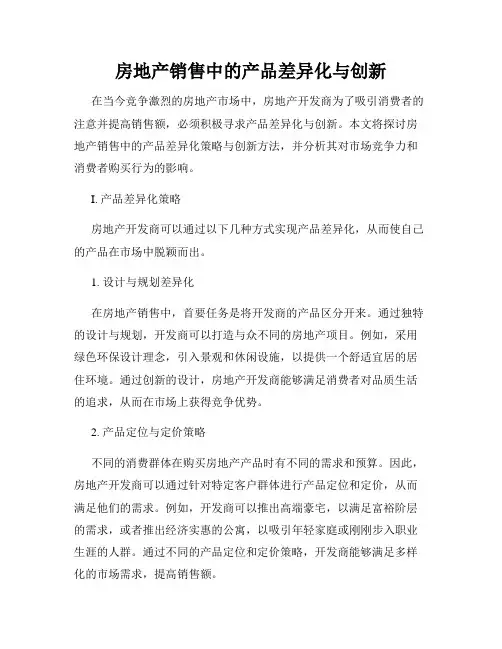 房地产销售中的产品差异化与创新

在当今竞争激烈的房地产市场中，房地产开发商为了吸引消费者的注意并提高销售额，必须积极寻求产品差异化与创新。本文将探讨房地产销售中的产品差异化策略与创新方法，并分析其对市场竞争力和消费者购买行为的影响。

I. 产品差异化策略

房地产开发商可以通过以下几种方式实现产品差异化，从而使自己的产品在市场中脱颖而出。

1. 设计与规划差异化

在房地产销售中，首要任务是将开发商的产品区分开来。通过独特的设计与规划，开发商可以打造与众不同的房地产项目。例如，采用绿色环保设计理念，引入景观和休闲设施，以提供一个舒适宜居的居住环境。通过创新的设计，房地产开发商能够满足消费者对品质生活的追求，从而在市场上获得竞争优势。

2. 产品定位与定价策略

不同的消费群体在购买房地产产品时有不同的需求和预算。因此，房地产开发商可以通过针对特定客户群体进行产品定位和定价，从而满足他们的需求。例如，开发商可以推出高端豪宅，以满足富裕阶层的需求，或者推出经济实惠的公寓，以吸引年轻家庭或刚刚步入职业生涯的人群。通过不同的产品定位和定价策略，开发商能够满足多样化的市场需求，提高销售额。